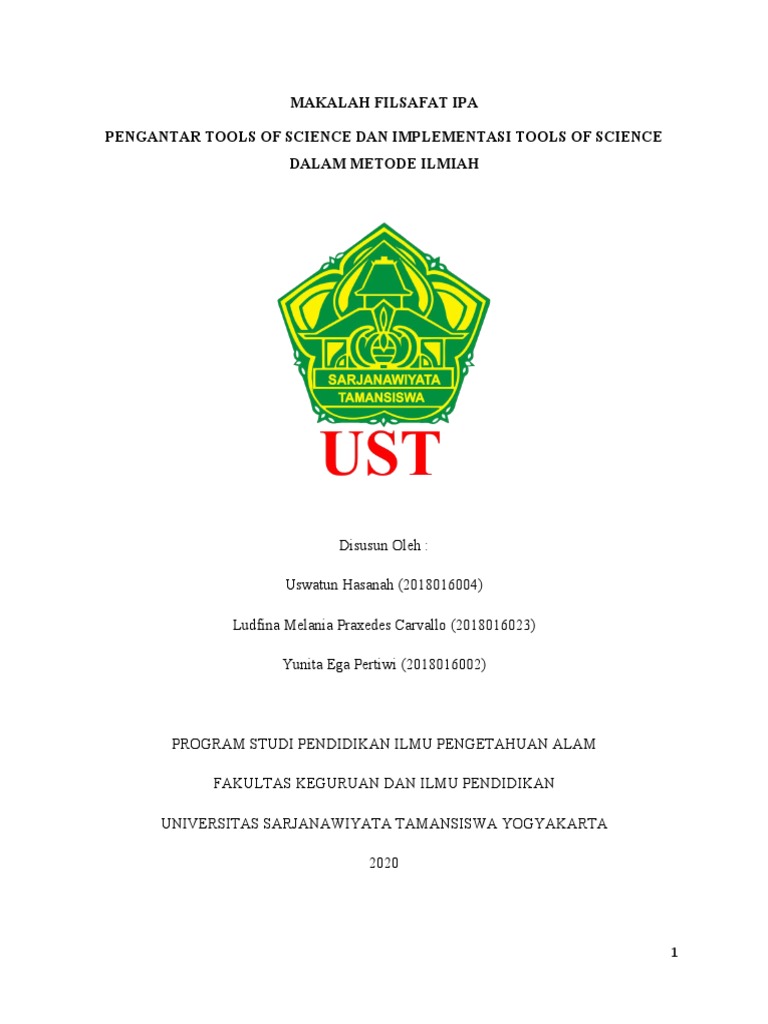 MAKALAH FILSAFAT IPA

PENGANTAR TOOLS OF SCIENCE DAN IMPLEMENTASI TOOLS OF SCIENCE DALAM METODE ILMIAH

SARJANAWIYATA
TAMANSISWA

UST

Disusun Oleh :

Uswatun Hasanah (2018016004)

Ludfina Melania Praxedes Carvallo (2018016023)

Yunita Ega Pertiwi (2018016002)

PROGRAM STUDI PENDIDIKAN ILMU PENGETAHUAN ALAM

FAKULTAS KEGURUAN DAN ILMU PENDIDIKAN

UNIVERSITAS SARJANAWIYATA TAMANSISWA YOGYAKARTA

2020

1